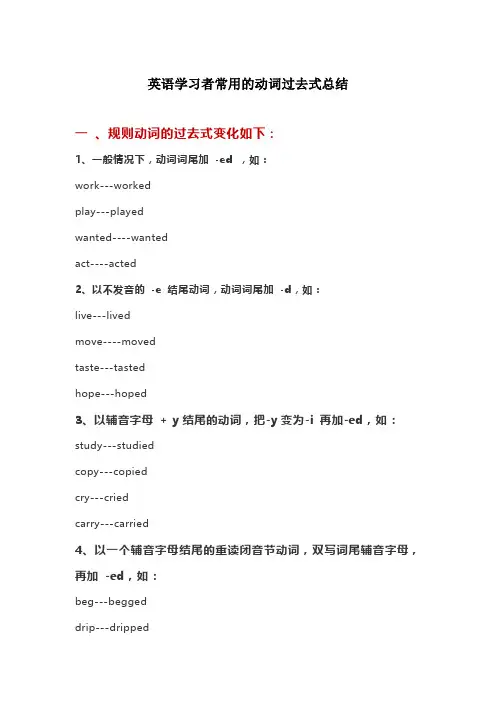 英语学习者常用的动词过去式总结

一 、规则动词的过去式变化如下：

1、一般情况下，动词词尾加 -ed ，如：

work---worked

play---played

wanted----wanted

act----acted

2、以不发音的 -e 结尾动词，动词词尾加 -d，如：

live---lived

move----moved

taste---tasted

hope---hoped

3、以辅音字母 + y 结尾的动词，把-y 变为-i 再加-ed，如：

study---studied

copy---copied

cry---cried

carry---carried

4、以一个辅音字母结尾的重读闭音节动词，双写词尾辅音字母，再加 -ed，如：

beg---begged

drip---dripped